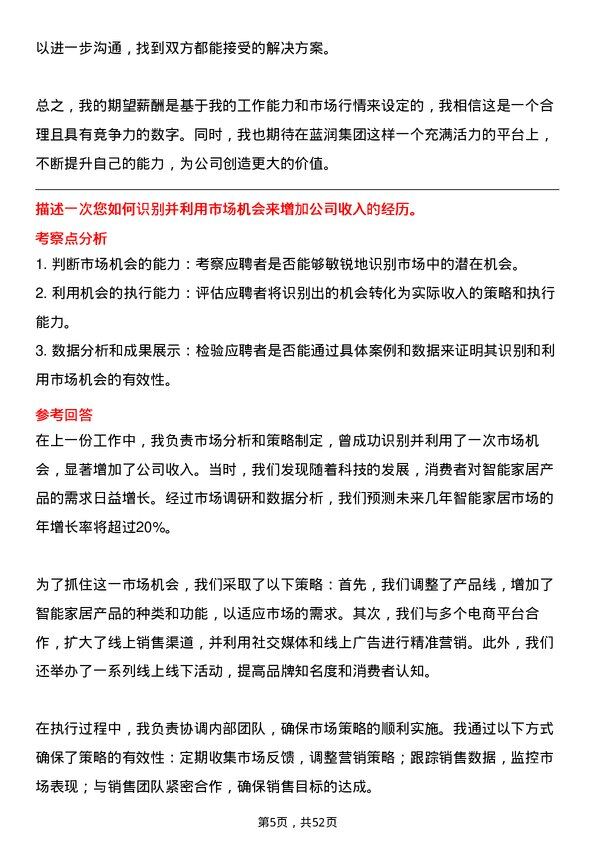 以进一步沟通，找到双方都能接受的解决方案。

总之，我的期望薪酬是基于我的工作能力和市场行情来设定的，我相信这是一个合理且具有竞争力的数字。同时，我也期待在蓝润集团这样一个充满活力的平台上，不断提升自己的能力，为公司创造更大的价值。

描述一次您如何识别并利用市场机会来增加公司收入的经历。

考察点分析

1. 判断市场机会的能力：考察应聘者是否能够敏锐地识别市场中的潜在机会。

2. 利用机会的执行能力：评估应聘者将识别出的机会转化为实际收入的策略和执行能力。

3. 数据分析和成果展示：检验应聘者是否能通过具体案例和数据来证明其识别和利用市场机会的有效性。

参考回答

在上一份工作中，我负责市场分析和策略制定，曾成功识别并利用了一次市场机会，显著增加了公司收入。当时，我们发现随着科技的发展，消费者对智能家居产品的需求日益增长。经过市场调研和数据分析，我们预测未来几年智能家居市场的年增长率将超过20%。

为了抓住这一市场机会，我们采取了以下策略：首先，我们调整了产品线，增加了智能家居产品的种类和功能，以适应市场的需求。其次，我们与多个电商平台合作，扩大了线上销售渠道，并利用社交媒体和线上广告进行精准营销。此外，我们还举办了一系列线上线下活动，提高品牌知名度和消费者认知。

在执行过程中，我负责协调内部团队，确保市场策略的顺利实施。我通过以下方式确保了策略的有效性：定期收集市场反馈，调整营销策略；跟踪销售数据，监控市场表现；与销售团队紧密合作，确保销售目标的达成。

第5页，共52页